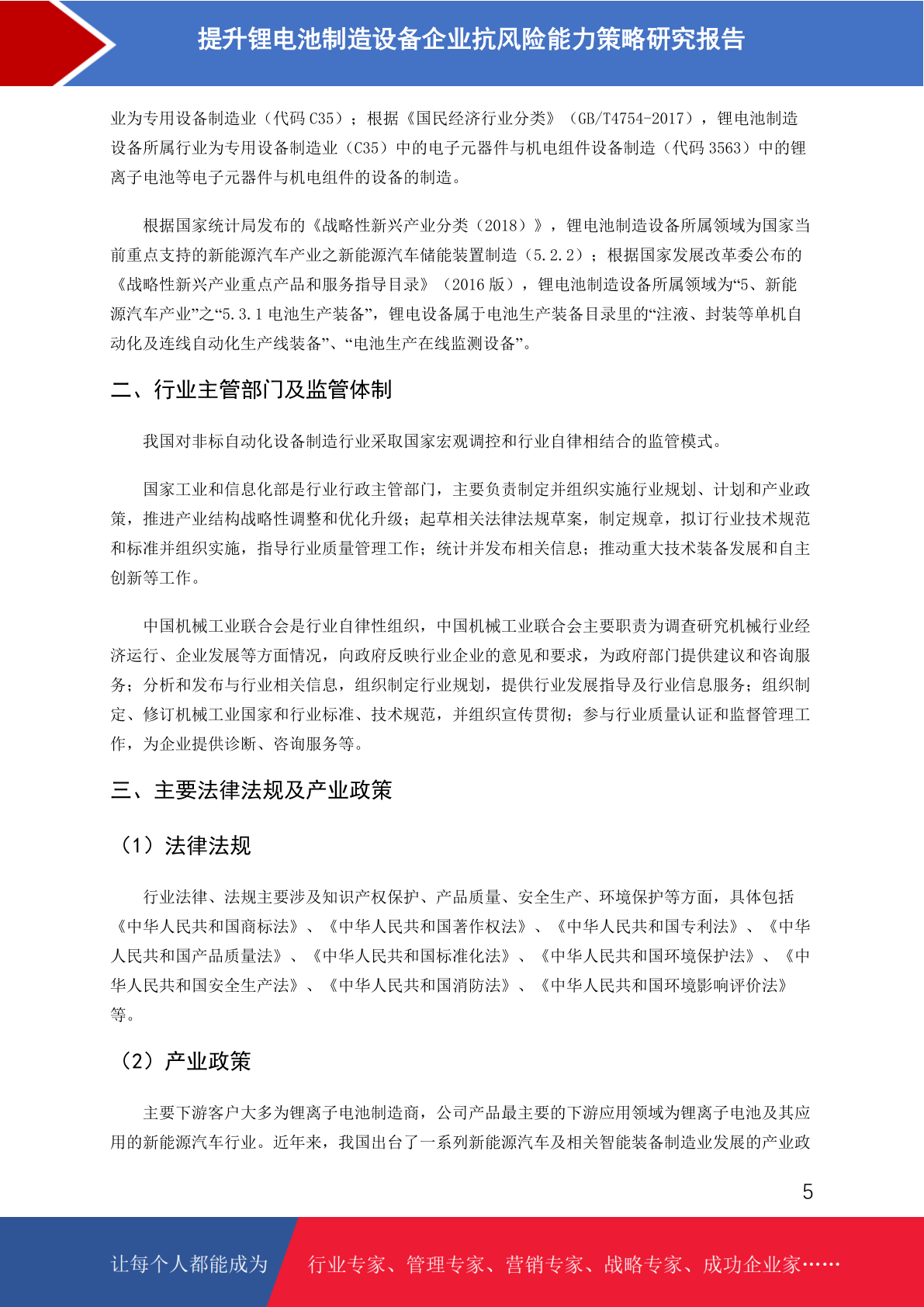 提升锂电池制造设备企业抗风险能力策略研究报告

业为专用设备制造业（代码 C35）；根据《国民经济行业分类》（GB/T4754-2017），锂电池制造设备所属行业为专用设备制造业（C35）中的电子元器件与机电组件设备制造（代码 3563）中的锂离子电池等电子元器件与机电组件的设备的制造。

根据国家统计局发布的《战略性新兴产业分类（2018）》，锂电池制造设备所属领域为国家当前重点支持的新能源汽车产业之新能源汽车储能装置制造（5.2.2）；根据国家发展改革委公布的《战略性新兴产业重点产品和服务指导目录》（2016 版），锂电池制造设备所属领域为“5、新能源汽车产业”之“5.3.1 电池生产装备”，锂电设备属于电池生产装备目录里的“注液、封装等单机自动化及连线自动化生产线装备”、“电池生产在线监测设备”。

二、行业主管部门及监管体制

我国对非标自动化设备制造行业采取国家宏观调控和行业自律相结合的监管模式。

国家工业和信息化部是行业行政主管部门，主要负责制定并组织实施行业规划、计划和产业政策，推进产业结构战略性调整和优化升级；起草相关法律法规草案，制定规章，拟订行业技术规范和标准并组织实施，指导行业质量管理工作；统计并发布相关信息；推动重大技术装备发展和自主创新等工作。

中国机械工业联合会是行业自律性组织，中国机械工业联合会主要职责为调查研究机械行业经济运行、企业发展等方面情况，向政府反映行业企业的意见和要求，为政府部门提供建议和咨询服务；分析和发布与行业相关信息，组织制定行业规划，提供行业发展指导及行业信息服务；组织制定、修订机械工业国家和行业标准、技术规范，并组织宣传贯彻；参与行业质量认证和监督管理工作，为企业提供诊断、咨询服务等。

三、主要法律法规及产业政策

（1）法律法规

行业法律、法规主要涉及知识产权保护、产品质量、安全生产、环境保护等方面，具体包括《中华人民共和国商标法》、《中华人民共和国著作权法》、《中华人民共和国专利法》、《中华人民共和国产品质量法》、《中华人民共和国标准化法》、《中华人民共和国环境保护法》、《中华人民共和国安全生产法》、《中华人民共和国消防法》、《中华人民共和国环境影响评价法》等。

（2）产业政策

主要下游客户大多为锂离子电池制造商，公司产品最主要的下游应用领域为锂离子电池及其应用的新能源汽车行业。近年来，我国出台了一系列新能源汽车及相关智能装备制造业发展的产业政

5

让每个人都能成为 行业专家、管理专家、营销专家、战略专家、成功企业家……